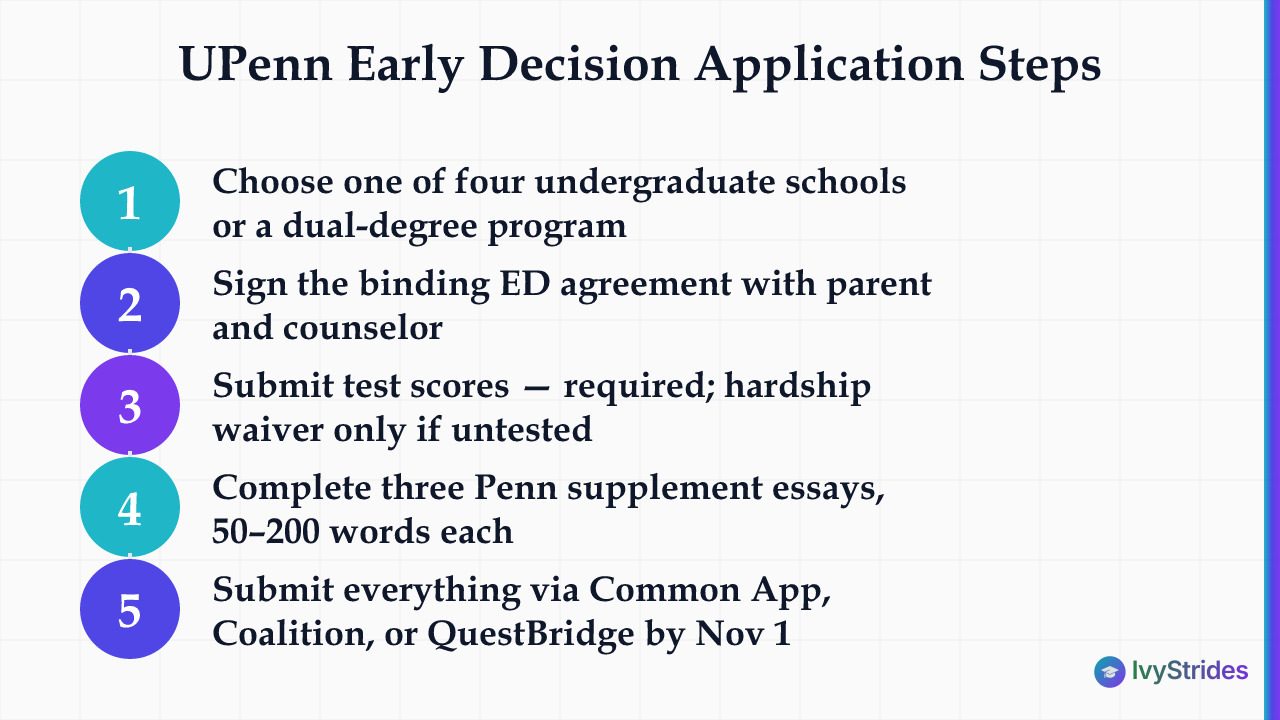 UPenn Early Decision Application Steps

1 Choose one of four undergraduate schools or a dual-degree program

2 Sign the binding ED agreement with parent and counselor

3 Submit test scores — required; hardship waiver only if untested

4 Complete three Penn supplement essays, 50–200 words each

5 Submit everything via Common App, Coalition, or QuestBridge by Nov 1

IvyStrides